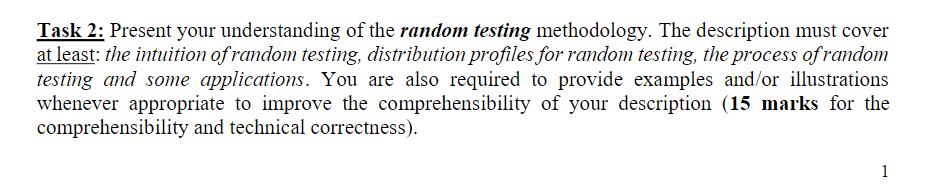 Task 2: Present your understanding of the random testing methodology. The description must cover at least: the intuition of random testing, distribution profiles for random testing, the process of random testing and some applications. You are also required to provide examples and/or illustrations whenever appropriate to improve the comprehensibility of your description (15 marks for the comprehensibility and technical correctness).

1